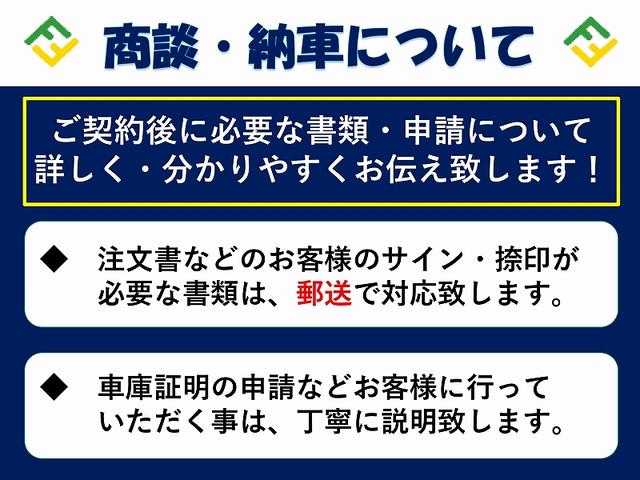 商談・納車について

ご契約後に必要な書類・申請について詳しく・分かりやすくお伝え致します！

◆ 注文書などのお客様のサイン・捺印が必要な書類は、郵送で対応致します。

◆ 車庫証明の申請などお客様に行っていただく事は、丁寧に説明致します。